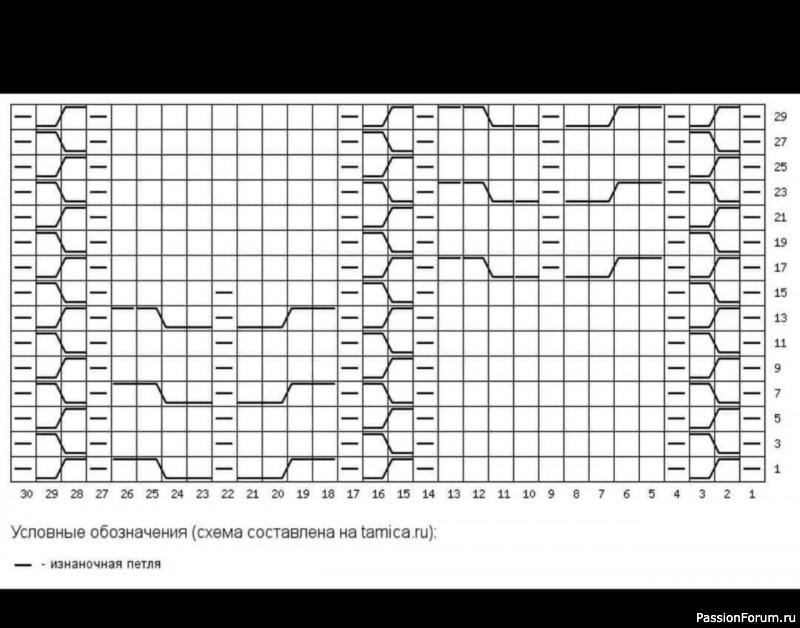 29
27
25
23
21
19
17
15
13
11
9
7
5
3
1

30 29 28 27 26 25 24 23 22 21 20 19 18 17 16 15 14 13 12 11 10 9 8 7 6 5 4 3 2 1

Условные обозначения (схема составлена на tamica.ru):

— - изнаночная петля

PassionForum.ru